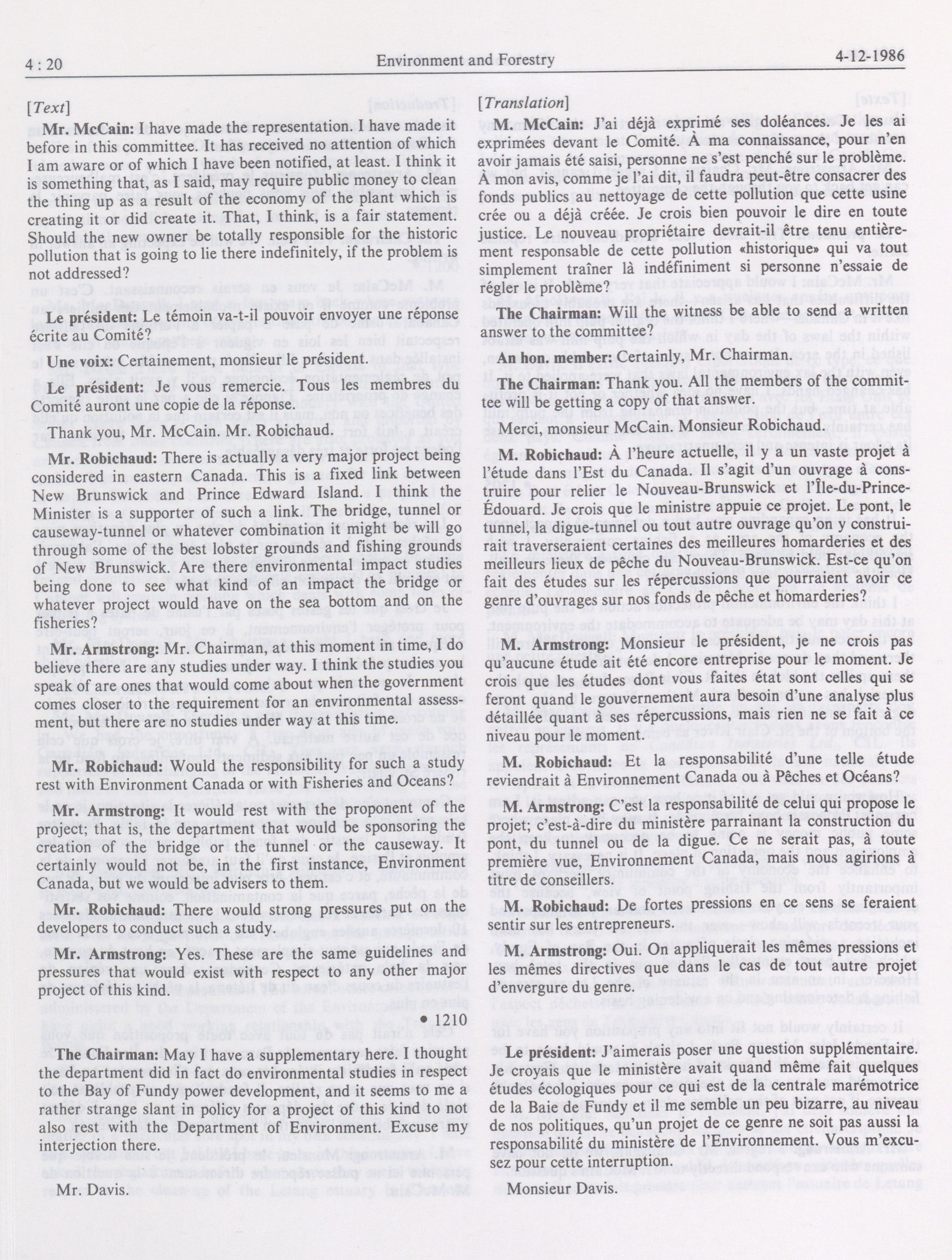 4 : 20 Environment and Forestry 4-12-1986

[Text]

Mr. McCain: I have made the representation. I have made it before in this committee. It has received no attention of which I am aware or of which I have been notified, at least. I think it is something that, as I said, may require public money to clean the thing up as a result of the economy of the plant which is creating it or did create it. That, I think, is a fair statement. Should the new owner be totally responsible for the historic pollution that is going to lie there indefinitely, if the problem is not addressed?

Le président: Le témoin va-t-il pouvoir envoyer une réponse écrite au Comité?

Une voix: Certainement, monsieur le président.

Le président: Je vous remercie. Tous les membres du Comité auront une copie de la réponse.

Thank you, Mr. McCain. Mr. Robichaud.

Mr. Robichaud: There is actually a very major project being considered in eastern Canada. This is a fixed link between New Brunswick and Prince Edward Island. I think the Minister is a supporter of such a link. The bridge, tunnel or causeway-tunnel or whatever combination it might be will go through some of the best lobster grounds and fishing grounds of New Brunswick. Are there environmental impact studies being done to see what kind of an impact the bridge or whatever project would have on the sea bottom and on the fisheries?

Mr. Armstrong: Mr. Chairman, at this moment in time, I do believe there are any studies under way. I think the studies you speak of are ones that would come about when the government comes closer to the requirement for an environmental assessment, but there are no studies under way at this time.

Mr. Robichaud: Would the responsibility for such a study rest with Environment Canada or with Fisheries and Oceans?

Mr. Armstrong: It would rest with the proponent of the project; that is, the department that would be sponsoring the creation of the bridge or the tunnel or the causeway. It certainly would not be, in the first instance, Environment Canada, but we would be advisers to them.

Mr. Robichaud: There would strong pressures put on the developers to conduct such a study.

Mr. Armstrong: Yes. These are the same guidelines and pressures that would exist with respect to any other major project of this kind.

• 1210

The Chairman: May I have a supplementary here. I thought the department did in fact do environmental studies in respect to the Bay of Fundy power development, and it seems to me a rather strange slant in policy for a project of this kind to not also rest with the Department of Environment. Excuse my interjection there.

Mr. Davis.

[Translation]

M. McCain: J'ai déjà exprimé ses doléances. Je les ai exprimées devant le Comité. À ma connaissance, pour n'en avoir jamais été saisi, personne ne s'est penché sur le problème. À mon avis, comme je l'ai dit, il faudra peut-être consacrer des fonds publics au nettoyage de cette pollution que cette usine crée ou a déjà créée. Je crois bien pouvoir le dire en toute justice. Le nouveau propriétaire devrait-il être tenu entièrement responsable de cette pollution «historique» qui va tout simplement traîner là indéfiniment si personne n'essaie de régler le problème?

The Chairman: Will the witness be able to send a written answer to the committee?

An hon. member: Certainly, Mr. Chairman.

The Chairman: Thank you. All the members of the committee will be getting a copy of that answer.

Merci, monsieur McCain. Monsieur Robichaud.

M. Robichaud: À l'heure actuelle, il y a un vaste projet à l'étude dans l'Est du Canada. Il s'agit d'un ouvrage à construire pour relier le Nouveau-Brunswick et l'Île-du-Prince-Édouard. Je crois que le ministre appuie ce projet. Le pont, le tunnel, la digue-tunnel ou tout autre ouvrage qu'on y construirait traverseraient certaines des meilleures homarderies et des meilleurs lieux de pêche du Nouveau-Brunswick. Est-ce qu'on fait des études sur les répercussions que pourraient avoir ce genre d'ouvrages sur nos fonds de pêche et homarderies?

M. Armstrong: Monsieur le président, je ne crois pas qu'aucune étude ait été encore entreprise pour le moment. Je crois que les études dont vous faites état sont celles qui se feront quand le gouvernement aura besoin d'une analyse plus détaillée quant à ses répercussions, mais rien ne se fait à ce niveau pour le moment.

M. Robichaud: Et la responsabilité d'une telle étude reviendrait à Environnement Canada ou à Pêches et Océans?

M. Armstrong: C'est la responsabilité de celui qui propose le projet; c'est-à-dire du ministère parrainant la construction du pont, du tunnel ou de la digue. Ce ne serait pas, à toute première vue, Environnement Canada, mais nous agirions à titre de conseillers.

M. Robichaud: De fortes pressions en ce sens se feraient sentir sur les entrepreneurs.

M. Armstrong: Oui. On appliquerait les mêmes pressions et les mêmes directives que dans le cas de tout autre projet d'envergure du genre.

Le président: J'aimerais poser une question supplémentaire. Je croyais que le ministère avait quand même fait quelques études écologiques pour ce qui est de la centrale marémotrice de la Baie de Fundy et il me semble un peu bizarre, au niveau de nos politiques, qu'un projet de ce genre ne soit pas aussi la responsabilité du ministère de l'Environnement. Vous m'excusez pour cette interruption.

Monsieur Davis.